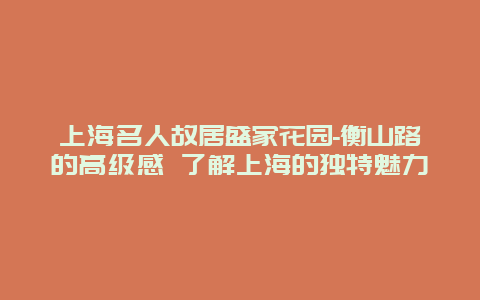 上海名人故居盛家花园-衡山路的高级感 了解上海的独特魅力